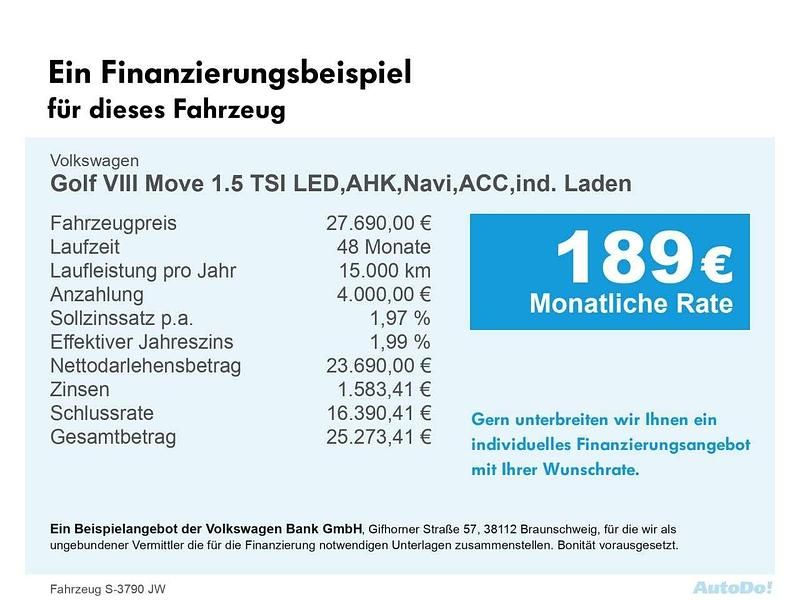 Ein Finanzierungsbeispiel
für dieses Fahrzeug

Volkswagen
Golf VIII Move 1.5 TSI LED,AHK,Navi,ACC,ind. Laden

| | |
|---|---|
| Fahrzeugpreis | 27.690,00 € |
| Laufzeit | 48 Monate |
| Laufleistung pro Jahr | 15.000 km |
| Anzahlung | 4.000,00 € |
| Sollzinssatz p.a. | 1,97 % |
| Effektiver Jahreszins | 1,99 % |
| Nettodarlehensbetrag | 23.690,00 € |
| Zinsen | 1.583,41 € |
| Schlussrate | 16.390,41 € |
| Gesamtbetrag | 25.273,41 € |

189 €
Monatliche Rate

Gern unterbreiten wir Ihnen ein individuelles Finanzierungsangebot mit Ihrer Wunschrate.

Ein Beispielangebot der Volkswagen Bank GmbH, Gifhorner Straße 57, 38112 Braunschweig, für die wir als ungebundener Vermittler die für die Finanzierung notwendigen Unterlagen zusammenstellen. Bonität vorausgesetzt.

Fahrzeug S-3790 JW

AutoDo!